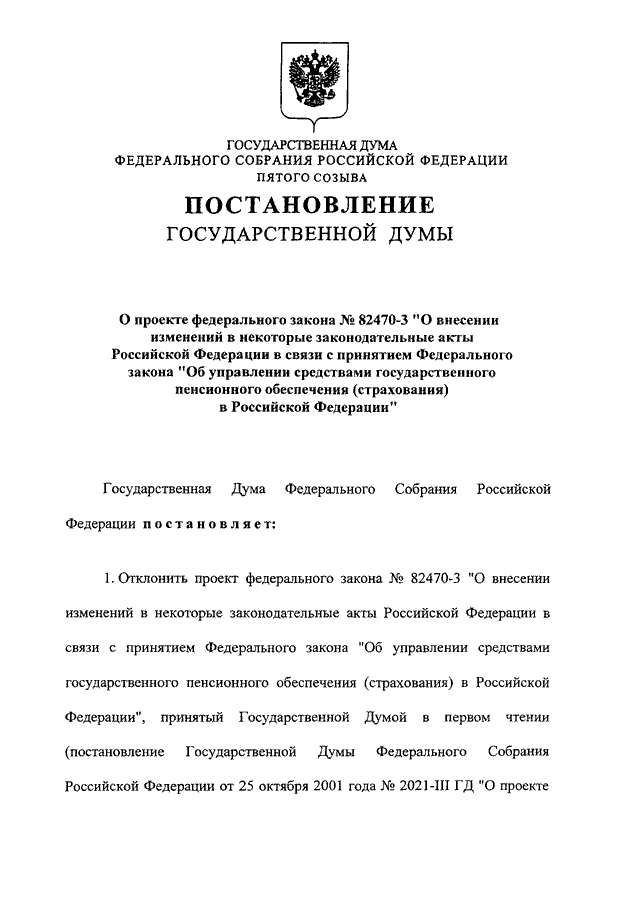 ГОСУДАРСТВЕННАЯ ДУМА
ФЕДЕРАЛЬНОГО СОБРАНИЯ РОССИЙСКОЙ ФЕДЕРАЦИИ
ПЯТОГО СОЗЫВА

ПОСТАНОВЛЕНИЕ
ГОСУДАРСТВЕННОЙ ДУМЫ

О проекте федерального закона № 82470-3 "О внесении изменений в некоторые законодательные акты Российской Федерации в связи с принятием Федерального закона "Об управлении средствами государственного пенсионного обеспечения (страхования) в Российской Федерации"

Государственная Дума Федерального Собрания Российской Федерации постановляет:

1. Отклонить проект федерального закона № 82470-3 "О внесении изменений в некоторые законодательные акты Российской Федерации в связи с принятием Федерального закона "Об управлении средствами государственного пенсионного обеспечения (страхования) в Российской Федерации", принятый Государственной Думой в первом чтении (постановление Государственной Думы Федерального Собрания Российской Федерации от 25 октября 2001 года № 2021-III ГД "О проекте